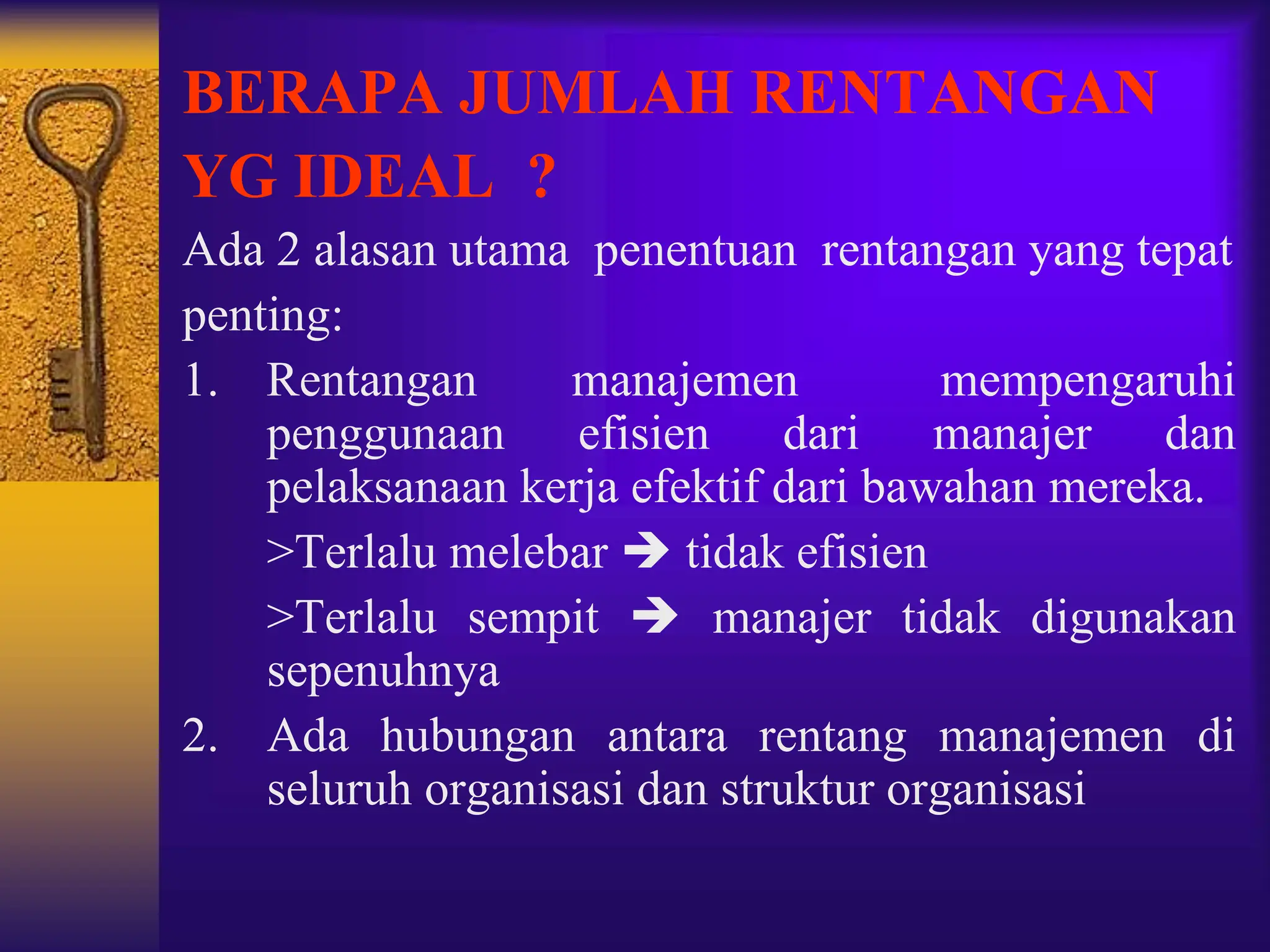 BERAPA JUMLAH RENTANGAN YG IDEAL ?

Ada 2 alasan utama penentuan rentangan yang tepat penting:

1. Rentangan manajemen mempengaruhi penggunaan efisien dari manajer dan pelaksanaan kerja efektif dari bawahan mereka.

>Terlalu melebar → tidak efisien

>Terlalu sempit → manajer tidak digunakan sepenuhnya

2. Ada hubungan antara rentang manajemen di seluruh organisasi dan struktur organisasi